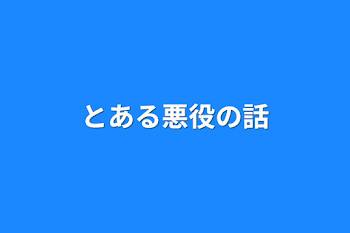 とある悪役の話